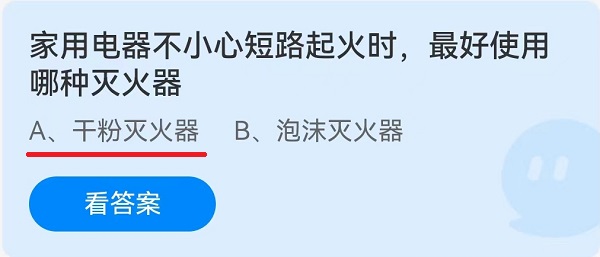 家用电器不小心短路起火时，最好使用哪种灭火器

A、干粉灭火器　B、泡沫灭火器

看答案